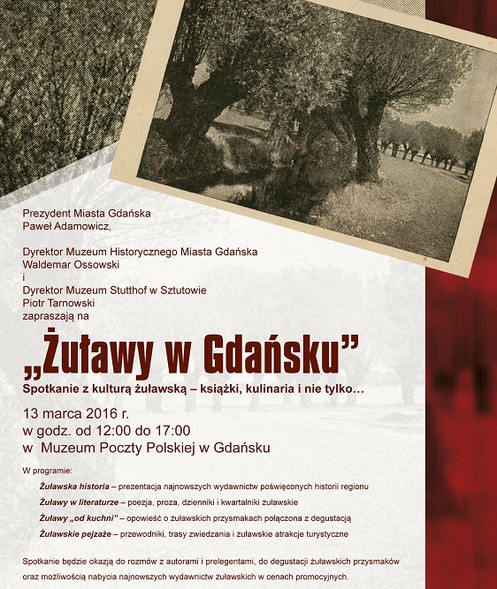 Prezydent Miasta Gdańska
Paweł Adamowicz,

Dyrektor Muzeum Historycznego Miasta Gdańska
Waldemar Ossowski
i
Dyrektor Muzeum Stutthof w Sztutowie
Piotr Tarnowski
zapraszają na

„Żuławy w Gdańsku”

Spotkanie z kulturą żuławską – książki, kulinaria i nie tylko…

13 marca 2016 r.
w godz. od 12:00 do 17:00
w Muzeum Poczty Polskiej w Gdańsku

W programie:

Żuławska historia – prezentacja najnowszych wydawnictw poświęconych historii regionu

Żuławy w literaturze – poezja, proza, dzienniki i kwartalniki żuławskie

Żuławy „od kuchni” – opowieść o żuławskich przysmakach połączona z degustacją

Żuławskie pejzaże – przewodniki, trasy zwiedzania i żuławskie atrakcje turystyczne

Spotkanie będzie okazją do rozmów z autorami i prelegentami, do degustacji żuławskich przysmaków oraz możliwością nabycia najnowszych wydawnictw żuławskich w cenach promocyjnych.